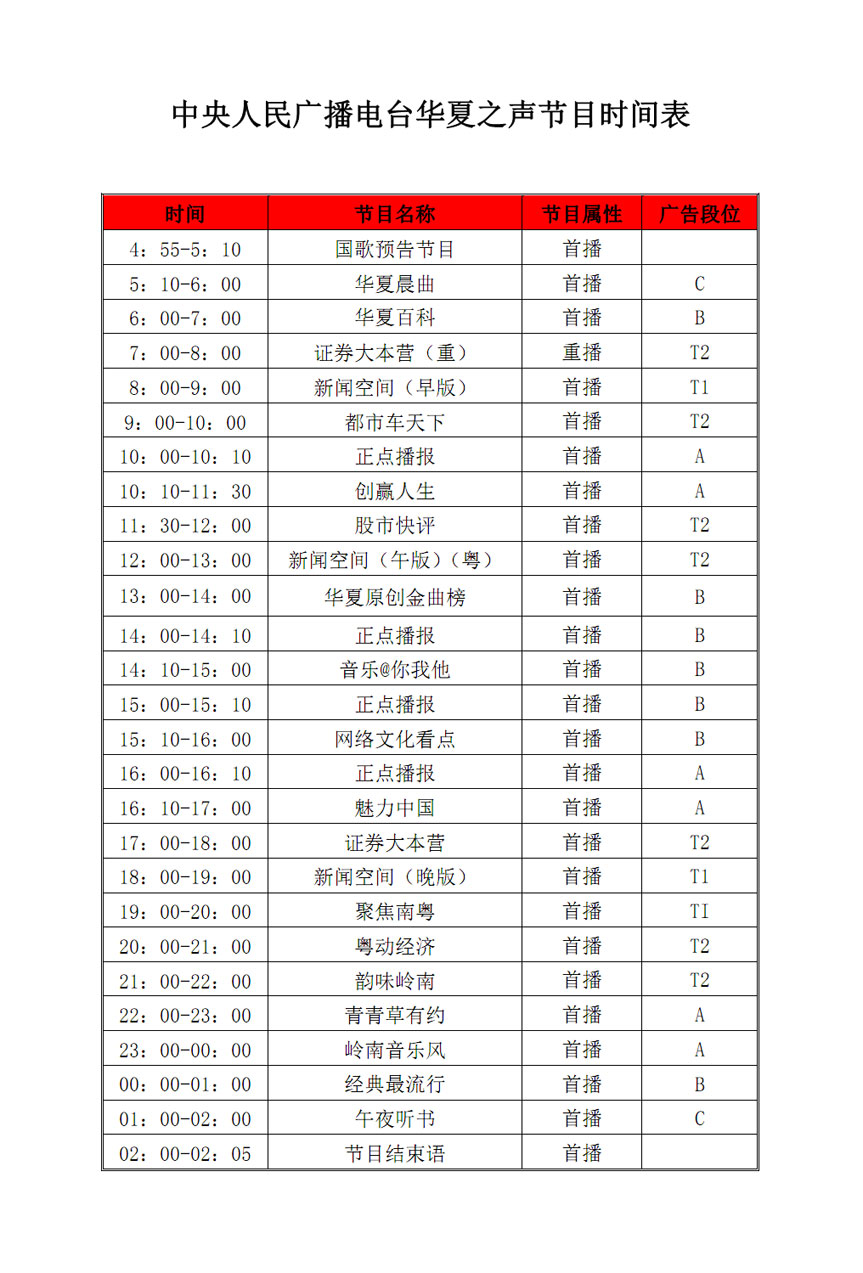 中央人民广播电台华夏之声节目时间表

| 时间 | 节目名称 | 节目属性 | 广告段位 |
|---|---|---|---|
| 4：55-5：10 | 国歌预告节目 | 首播 | |
| 5：10-6：00 | 华夏晨曲 | 首播 | C |
| 6：00-7：00 | 华夏百科 | 首播 | B |
| 7：00-8：00 | 证券大本营（重） | 重播 | T2 |
| 8：00-9：00 | 新闻空间（早版） | 首播 | T1 |
| 9：00-10：00 | 都市车天下 | 首播 | T2 |
| 10：00-10：10 | 正点播报 | 首播 | A |
| 10：10-11：30 | 创赢人生 | 首播 | A |
| 11：30-12：00 | 股市快评 | 首播 | T2 |
| 12：00-13：00 | 新闻空间（午版）（粤） | 首播 | T2 |
| 13：00-14：00 | 华夏原创金曲榜 | 首播 | B |
| 14：00-14：10 | 正点播报 | 首播 | B |
| 14：10-15：00 | 音乐@你我他 | 首播 | B |
| 15：00-15：10 | 正点播报 | 首播 | B |
| 15：10-16：00 | 网络文化看点 | 首播 | B |
| 16：00-16：10 | 正点播报 | 首播 | A |
| 16：10-17：00 | 魅力中国 | 首播 | A |
| 17：00-18：00 | 证券大本营 | 首播 | T2 |
| 18：00-19：00 | 新闻空间（晚版） | 首播 | T1 |
| 19：00-20：00 | 聚焦南粤 | 首播 | TI |
| 20：00-21：00 | 粤动经济 | 首播 | T2 |
| 21：00-22：00 | 韵味岭南 | 首播 | T2 |
| 22：00-23：00 | 青青草有约 | 首播 | A |
| 23：00-00：00 | 岭南音乐风 | 首播 | A |
| 00：00-01：00 | 经典最流行 | 首播 | B |
| 01：00-02：00 | 午夜听书 | 首播 | C |
| 02：00-02：05 | 节目结束语 | 首播 | |